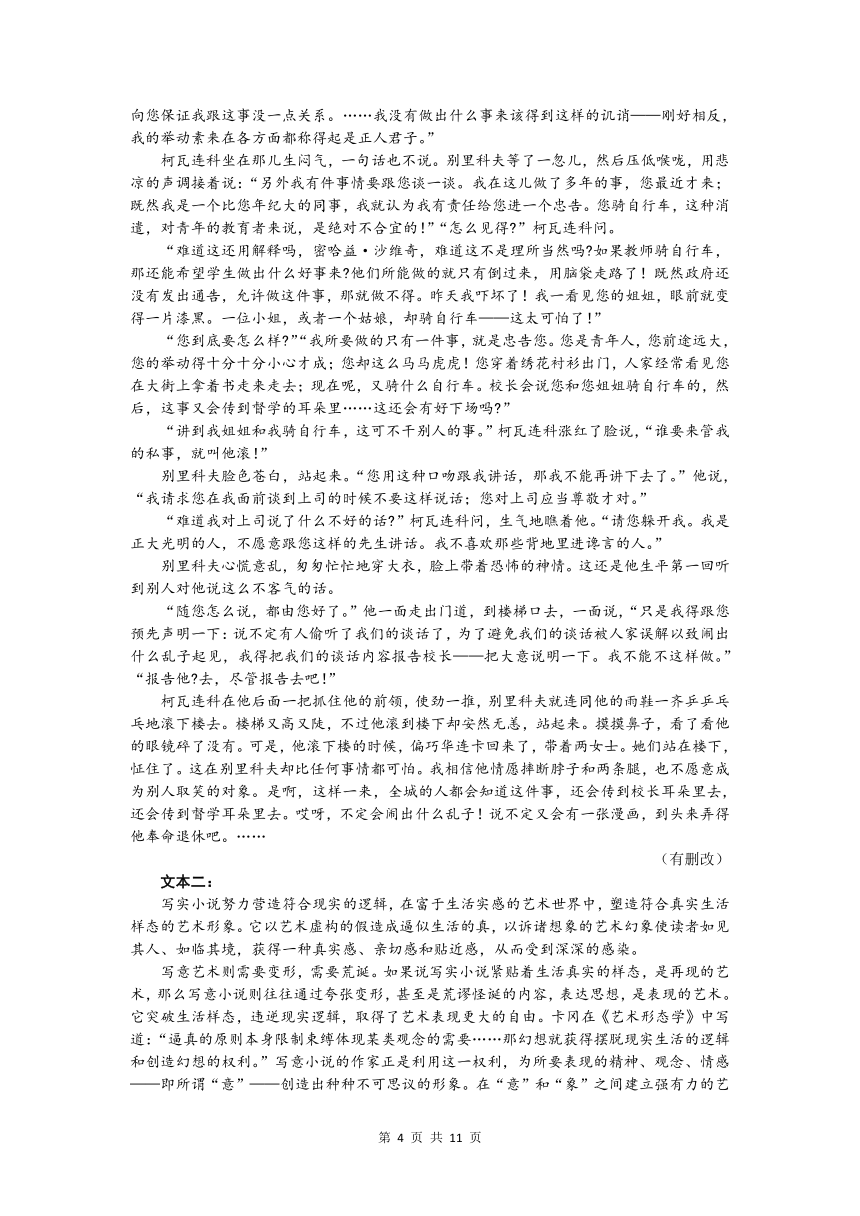 向您保证我跟这事没一点关系。……我没有做出什么事来该得到这样的讥诮——刚好相反，我的举动素来在各方面都称得起是正人君子。”

柯瓦连科坐在那儿生闷气，一句话也不说。别里科夫等了一忽儿，然后压低喉咙，用悲凉的声调接着说：“另外我有件事情要跟您谈一谈。我在这儿做了多年的事，您最近才来；既然我是一个比您年纪大的同事，我就认为我有责任给您进一个忠告。您骑自行车，这种消遣，对青年的教育者来说，是绝对不合宜的！”“怎么见得？”柯瓦连科问。

“难道这还用解释吗，密哈益·沙维奇，难道这不是理所当然吗?如果教师骑自行车，那还能希望学生做出什么好事来?他们所能做的就只有倒过来，用脑袋走路了！既然政府还没有发出通告，允许做这件事，那就做不得。昨天我吓坏了！我一看见您的姐姐，眼前就变得一片漆黑。一位小姐，或者一个姑娘，却骑自行车——这太可怕了！”

“您到底要怎么样?”“我所要做的只有一件事，就是忠告您。您是青年人，您前途远大，您的举动得十分十分小心才成；您却这么马马虎虎！您穿着绣花衬衫出门，人家经常看见您在大街上拿着书走来走去；现在呢，又骑什么自行车。校长会说您和您姐姐骑自行车的，然后，这事又会传到督学的耳朵里……这还会有好下场吗?”

“讲到我姐姐和我骑自行车，这可不干别人的事。”柯瓦连科涨红了脸说，“谁要来管我的私事，就叫他滚！”

别里科夫脸色苍白，站起来。“您用这种口吻跟我讲话，那我不能再讲下去了。”他说，“我请求您在我面前谈到上司的时候不要这样说话；您对上司应当尊敬才对。”

“难道我对上司说了什么不好的话?”柯瓦连科问，生气地瞧着他。“请您躲开我。我是正大光明的人，不愿意跟您这样的先生讲话。我不喜欢那些背地里进谗言的人。”

别里科夫心慌意乱，匆匆忙忙地穿大衣，脸上带着恐怖的神情。这还是他生平第一回听到别人对他说这么不客气的话。

“随您怎么说，都由您好了。”他一面走出门道，到楼梯口去，一面说，“只是我得跟您预先声明一下：说不定有人偷听了我们的谈话了，为了避免我们的谈话被人家误解以致闹出什么乱子起见，我得把我们的谈话内容报告校长——把大意说明一下。我不能不这样做。”“报告他?去，尽管报告去吧！”

柯瓦连科在他后面一把抓住他的前领，使劲一推，别里科夫就连同他的雨鞋一齐乒乒乓乓地滚下楼去。楼梯又高又陡，不过他滚到楼下却安然无恙，站起来。摸摸鼻子，看了看他的眼镜碎了没有。可是，他滚下楼的时候，偏巧华连卡回来了，带着两女士。她们站在楼下，怔住了。这在别里科夫却比任何事情都可怕。我相信他情愿摔断脖子和两条腿，也不愿意成为别人取笑的对象。是啊，这样一来，全城的人都会知道这件事，还会传到校长耳朵里去，还会传到督学耳朵里去。哎呀，不定会闹出什么乱子！说不定又会有一张漫画，到头来弄得他奉命退休吧。……

（有删改）

文本二：

写实小说努力营造符合现实的逻辑，在富于生活实感的艺术世界中，塑造符合真实生活样态的艺术形象。它以艺术虚构的假造成逼似生活的真，以诉诸想象的艺术幻象使读者如见其人、如临其境，获得一种真实感、亲切感和贴近感，从而受到深深的感染。

写意艺术则需要变形，需要荒诞。如果说写实小说紧贴着生活真实的样态，是再现的艺术，那么写意小说则往往通过夸张变形，甚至是荒谬怪诞的内容，表达思想，是表现的艺术。它突破生活样态，违逆现实逻辑，取得了艺术表现更大的自由。卡冈在《艺术形态学》中写道：“逼真的原则本身限制束缚体现某类观念的需要……那幻想就获得摆脱现实生活的逻辑和创造幻想的权利。”写意小说的作家正是利用这一权利，为所要表现的精神、观念、情感——即所谓“意”——创造出种种不可思议的形象。在“意”和“象”之间建立强有力的艺

第 4 页 共 11 页